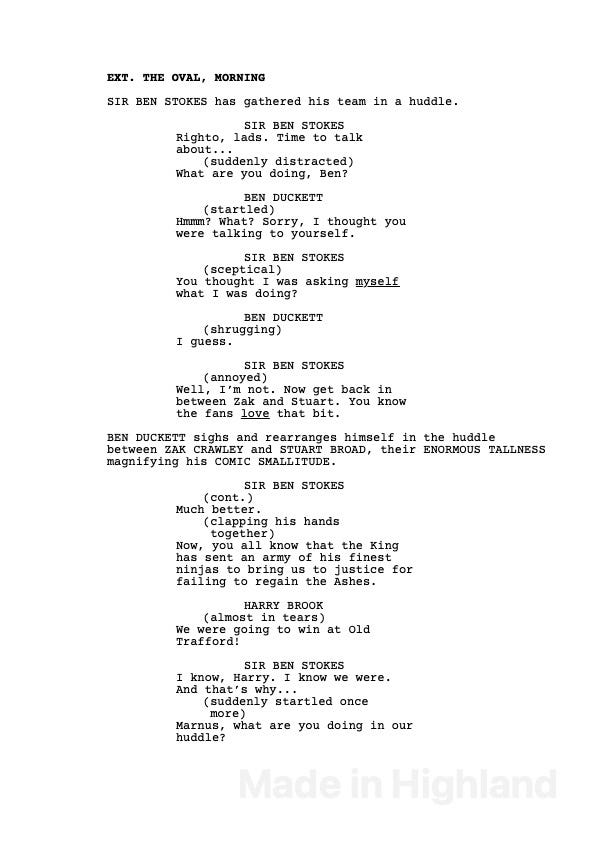 EXT. THE OVAL, MORNING

SIR BEN STOKES has gathered his team in a huddle.

SIR BEN STOKES
Righto, lads. Time to talk about...
(suddenly distracted)
What are you doing, Ben?

BEN DUCKETT
(startled)
Hmmm? What? Sorry, I thought you were talking to yourself.

SIR BEN STOKES
(sceptical)
You thought I was asking myself what I was doing?

BEN DUCKETT
(shrugging)
I guess.

SIR BEN STOKES
(annoyed)
Well, I'm not. Now get back in between Zak and Stuart. You know the fans love that bit.

BEN DUCKETT sighs and rearranges himself in the huddle between ZAK CRAWLEY and STUART BROAD, their ENORMOUS TALLNESS magnifying his COMIC SMALLITUDE.

SIR BEN STOKES
(cont.)
Much better.
(clapping his hands together)
Now, you all know that the King has sent an army of his finest ninjas to bring us to justice for failing to regain the Ashes.

HARRY BROOK
(almost in tears)
We were going to win at Old Trafford!

SIR BEN STOKES
I know, Harry. I know we were. And that's why...
(suddenly startled once more)
Marnus, what are you doing in our huddle?

Made in Highland